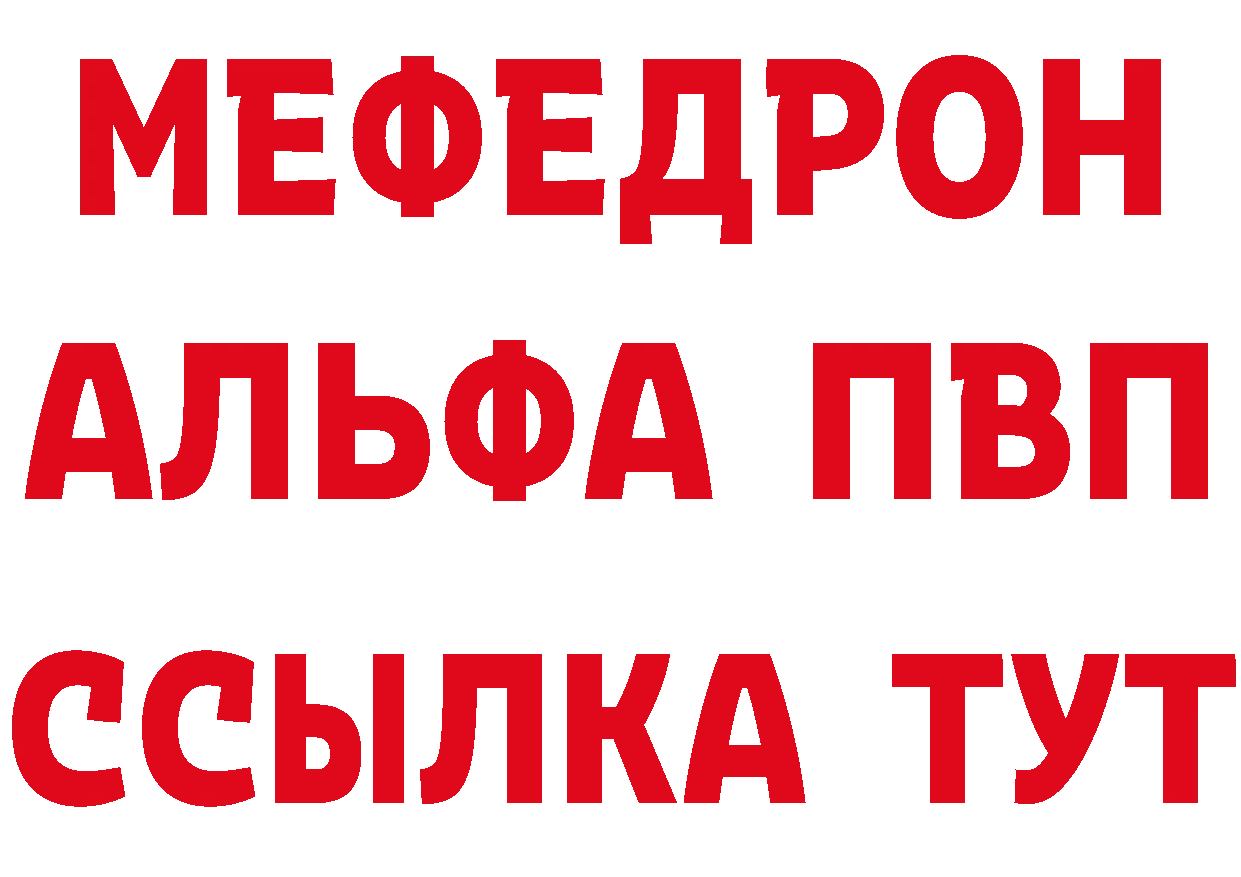 МЕФЕДРОН
АЛЬФА ПВП
ССЫЛКА ТУТ